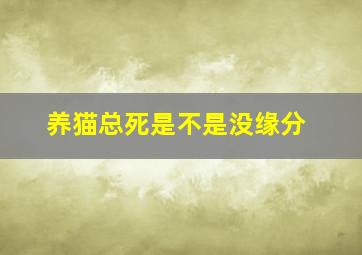 养猫总死是不是没缘分